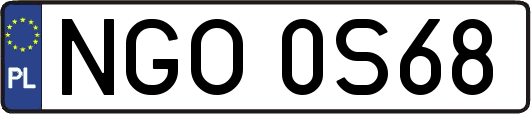 PL
NGO 0S68